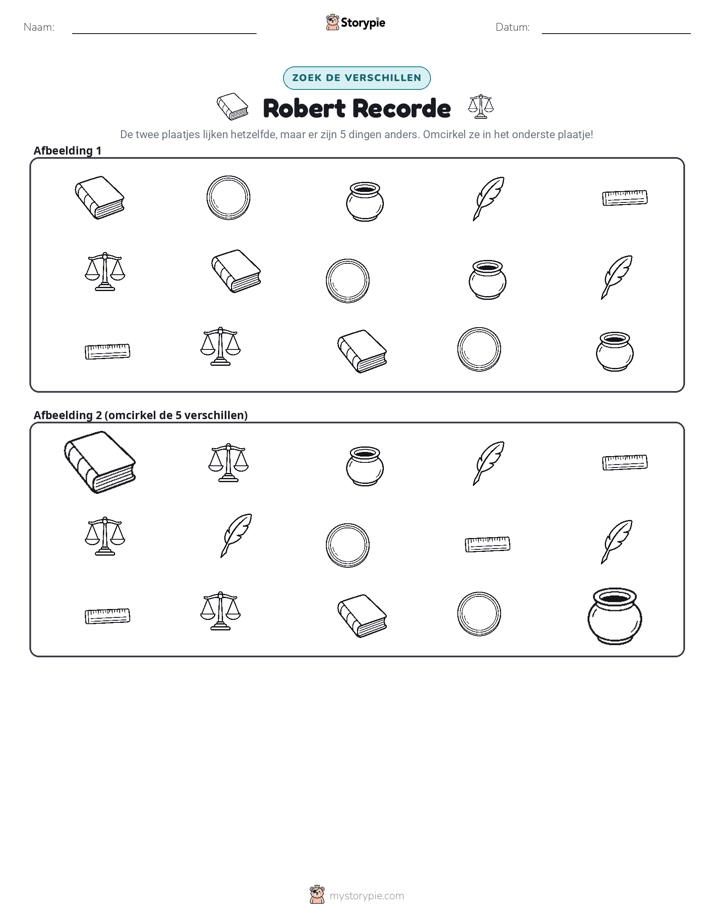 Naam: ____ Storypie Datum: ____

ZOEK DE VERSCHILLEN

Robert Recorde

De twee plaatjes lijken hetzelfde, maar er zijn 5 dingen anders. Omcirkel ze in het onderste plaatje!

Afbeelding 1

Afbeelding 2 (omcirkel de 5 verschillen)

mystorypie.com